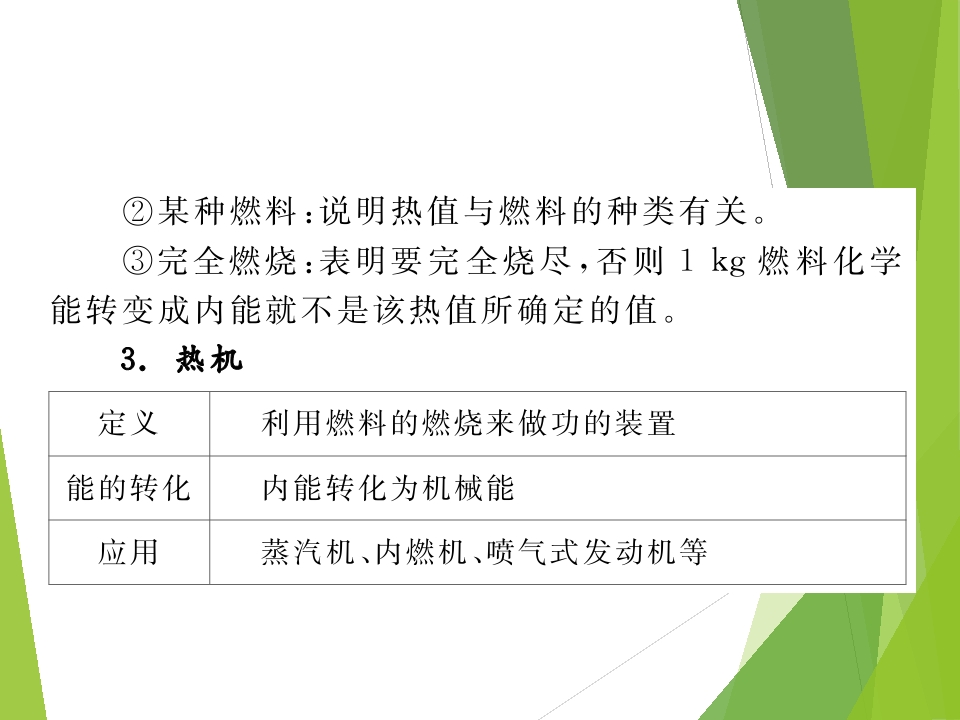 ②某种燃料:说明热值与燃料的种类有关。

③完全燃烧:表明要完全烧尽,否则1 kg燃料化学能转变成内能就不是该热值所确定的值。

3. 热机

| 定义 | 利用燃料的燃烧来做功的装置 |
|---|---|
| 能的转化 | 内能转化为机械能 |
| 应用 | 蒸汽机、内燃机、喷气式发动机等 |